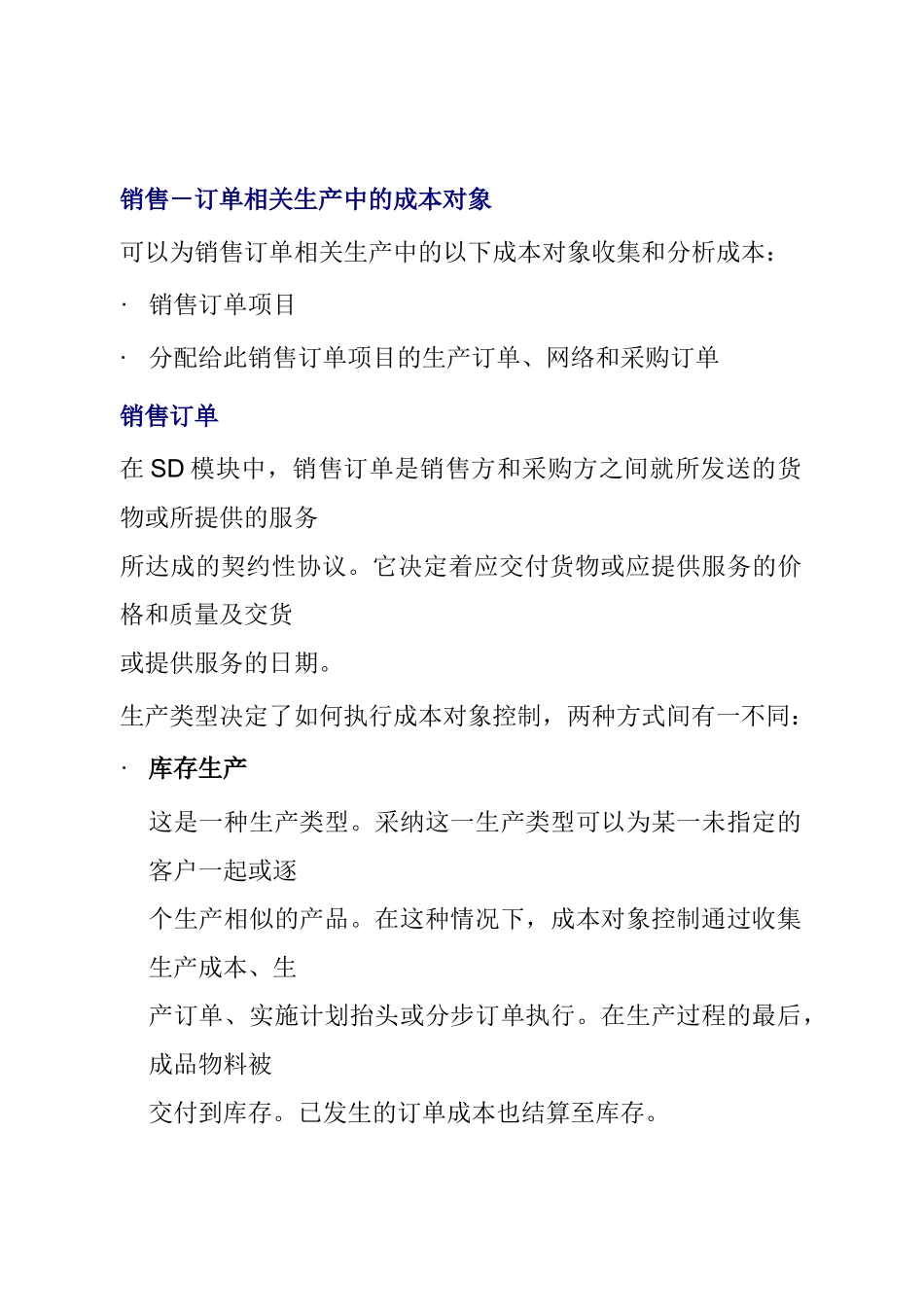 销售－订单相关生产中的成本对象

可以为销售订单相关生产中的以下成本对象收集和分析成本：

· 销售订单项目

· 分配给此销售订单项目的生产订单、网络和采购订单

销售订单

在 SD 模块中，销售订单是销售方和采购方之间就所发送的货物或所提供的服务
所达成的契约性协议。它决定着应交付货物或应提供服务的价格和质量及交货
或提供服务的日期。

生产类型决定了如何执行成本对象控制，两种方式间有一不同：

· 库存生产

这是一种生产类型。采纳这一生产类型可以为某一未指定的客户一起或逐
个生产相似的产品。在这种情况下，成本对象控制通过收集生产成本、生
产订单、实施计划抬头或分步订单执行。在生产过程的最后，成品物料被
交付到库存。已发生的订单成本也结算至库存。